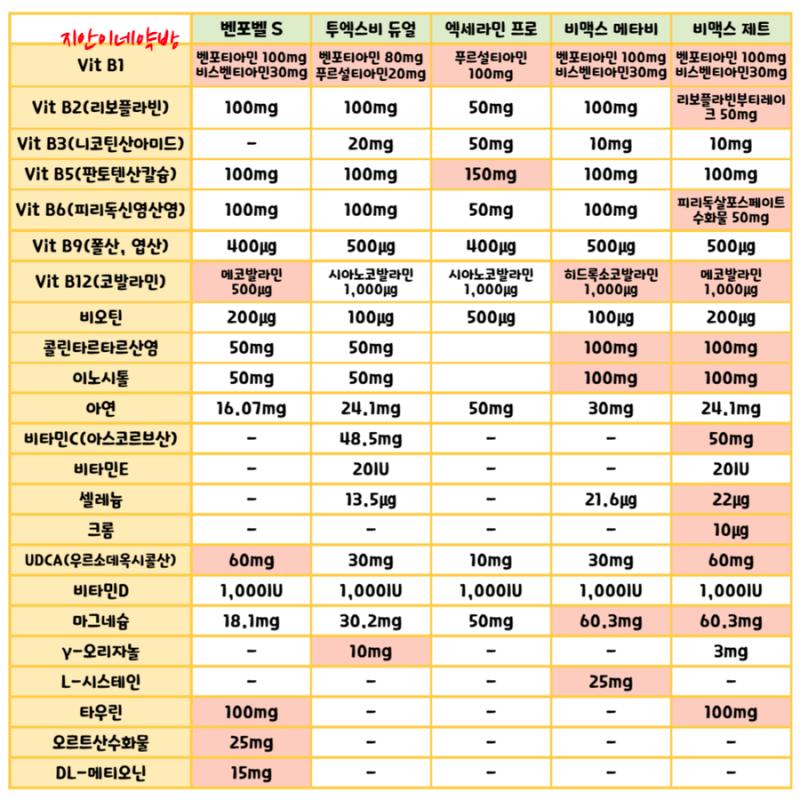 | 지안이네약방 | 벤포벨 S | 투엑스비 듀얼 | 엑세라민 프로 | 비맥스 메타비 | 비맥스 제트 |
|---|---|---|---|---|---|
| Vit B1 | 벤포티아민 100mg 비스벤티아민30mg | 벤포티아민 80mg 푸르설티아민20mg | 푸르설티아민 100mg | 벤포티아민 100mg 비스벤티아민30mg | 벤포티아민 100mg 비스벤티아민30mg |
| Vit B2(리보플라빈) | 100mg | 100mg | 50mg | 100mg | 리보플라빈부티레이크 50mg |
| Vit B3(니코틴산아미드) | - | 20mg | 50mg | 10mg | 10mg |
| Vit B5(판토텐산칼슘) | 100mg | 100mg | 150mg | 100mg | 100mg |
| Vit B6(피리독신염산염) | 100mg | 100mg | 50mg | 100mg | 피리독살포스페이트 수화물 50mg |
| Vit B9(폴산, 엽산) | 400µg | 500µg | 400µg | 500µg | 500µg |
| Vit B12(코발라민) | 메코발라민 500µg | 시아노코발라민 1,000µg | 시아노코발라민 1,000µg | 히드록소코발라민 1,000µg | 메코발라민 1,000µg |
| 비오틴 | 200µg | 100µg | 500µg | 100µg | 200µg |
| 콜린타르타르산염 | 50mg | 50mg | | 100mg | 100mg |
| 이노시톨 | 50mg | 50mg | | 100mg | 100mg |
| 아연 | 16.07mg | 24.1mg | 50mg | 30mg | 24.1mg |
| 비타민C(아스코르브산) | - | 48.5mg | - | - | 50mg |
| 비타민E | - | 20IU | - | - | 20IU |
| 셀레늄 | - | 13.5µg | - | 21.6µg | 22µg |
| 크롬 | - | - | - | - | 10µg |
| UDCA(우르소데옥시콜산) | 60mg | 30mg | 10mg | 30mg | 60mg |
| 비타민D | 1,000IU | 1,000IU | 1,000IU | 1,000IU | 1,000IU |
| 마그네슘 | 18.1mg | 30.2mg | 50mg | 60.3mg | 60.3mg |
| γ-오리자놀 | - | 10mg | - | - | 3mg |
| L-시스테인 | - | - | - | 25mg | - |
| 타우린 | 100mg | - | - | - | 100mg |
| 오르트산수화물 | 25mg | - | - | - | - |
| DL-메티오닌 | 15mg | - | - | - | - |